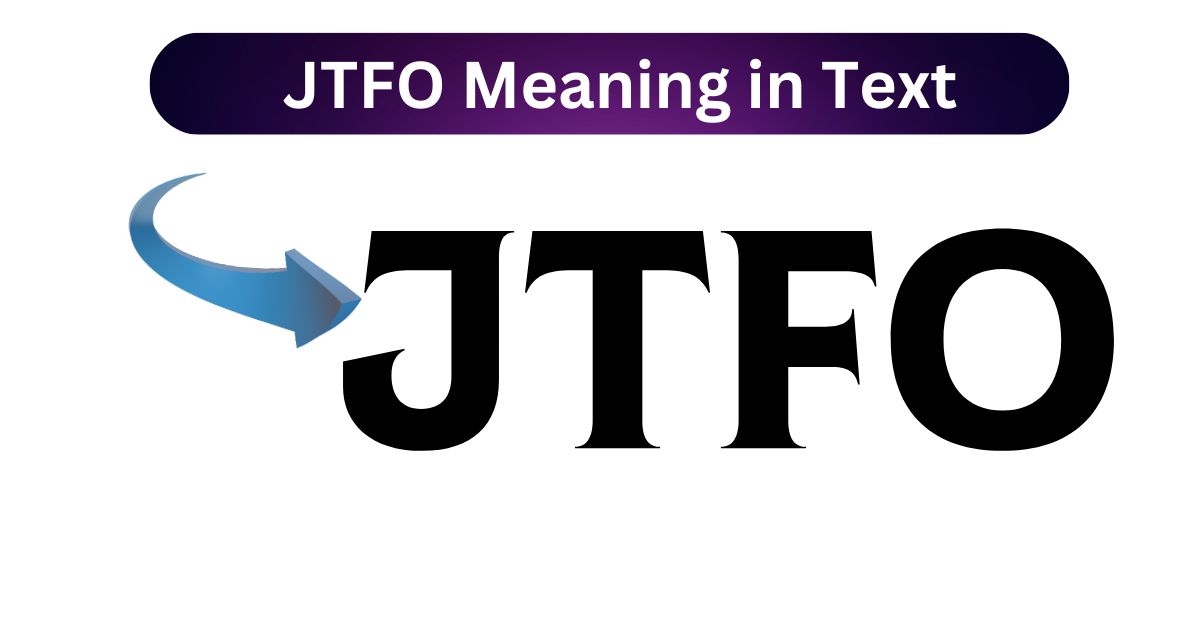 JTFO Meaning in Text

JTFO